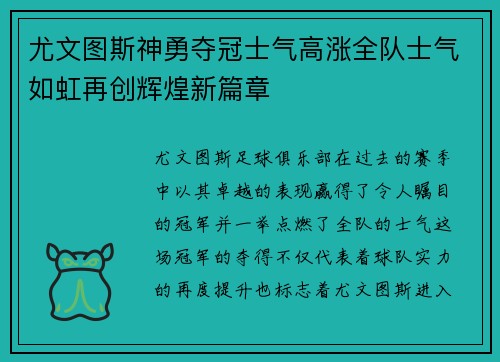 尤文图斯神勇夺冠士气高涨全队士气如虹再创辉煌新篇章

尤文图斯足球俱乐部在过去的赛季中以其卓越的表现赢得了令人瞩目的冠军并一举点燃了全队的士气这场冠军的夺得不仅代表着球队实力的再度提升也标志着尤文图斯进入